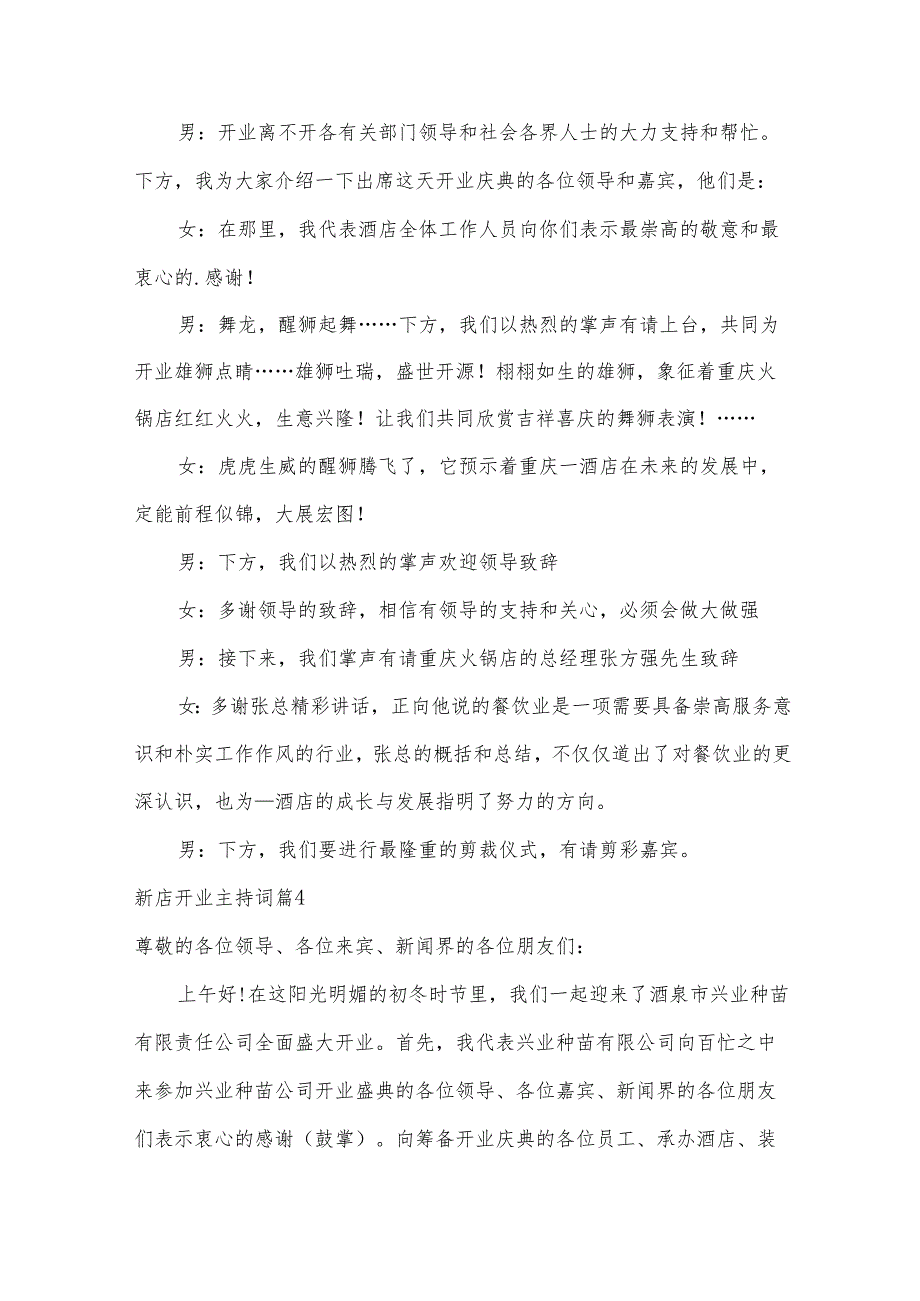 男：开业离不开各有关部门领导和社会各界人士的大力支持和帮忙。下方，我为大家介绍一下出席这天开业庆典的各位领导和嘉宾，他们是：

女：在那里，我代表酒店全体工作人员向你们表示最崇高的敬意和最衷心的.感谢！

男：舞龙，醒狮起舞……下方，我们以热烈的掌声有请上台，共同为开业雄狮点睛……雄狮吐瑞，盛世开源！栩栩如生的雄狮，象征着重庆火锅店红红火火，生意兴隆！让我们共同欣赏吉祥喜庆的舞狮表演！……

女：虎虎生威的醒狮腾飞了，它预示着重庆一酒店在未来的发展中，定能前程似锦，大展宏图！

男：下方，我们以热烈的掌声欢迎领导致辞

女：多谢领导的致辞，相信有领导的支持和关心，必须会做大做强

男：接下来，我们掌声有请重庆火锅店的总经理张方强先生致辞

女:多谢张总精彩讲话，正向他说的餐饮业是一项需要具备崇高服务意识和朴实工作作风的行业，张总的概括和总结，不仅仅道出了对餐饮业的更深认识，也为—酒店的成长与发展指明了努力的方向。

男：下方，我们要进行最隆重的剪裁仪式，有请剪彩嘉宾。

新店开业主持词篇4

尊敬的各位领导、各位来宾、新闻界的各位朋友们：

上午好!在这阳光明媚的初冬时节里，我们一起迎来了酒泉市兴业种苗有限责任公司全面盛大开业。首先，我代表兴业种苗有限公司向百忙之中来参加兴业种苗公司开业盛典的各位领导、各位嘉宾、新闻界的各位朋友们表示衷心的感谢（鼓掌）。向筹备开业庆典的各位员工、承办酒店、装